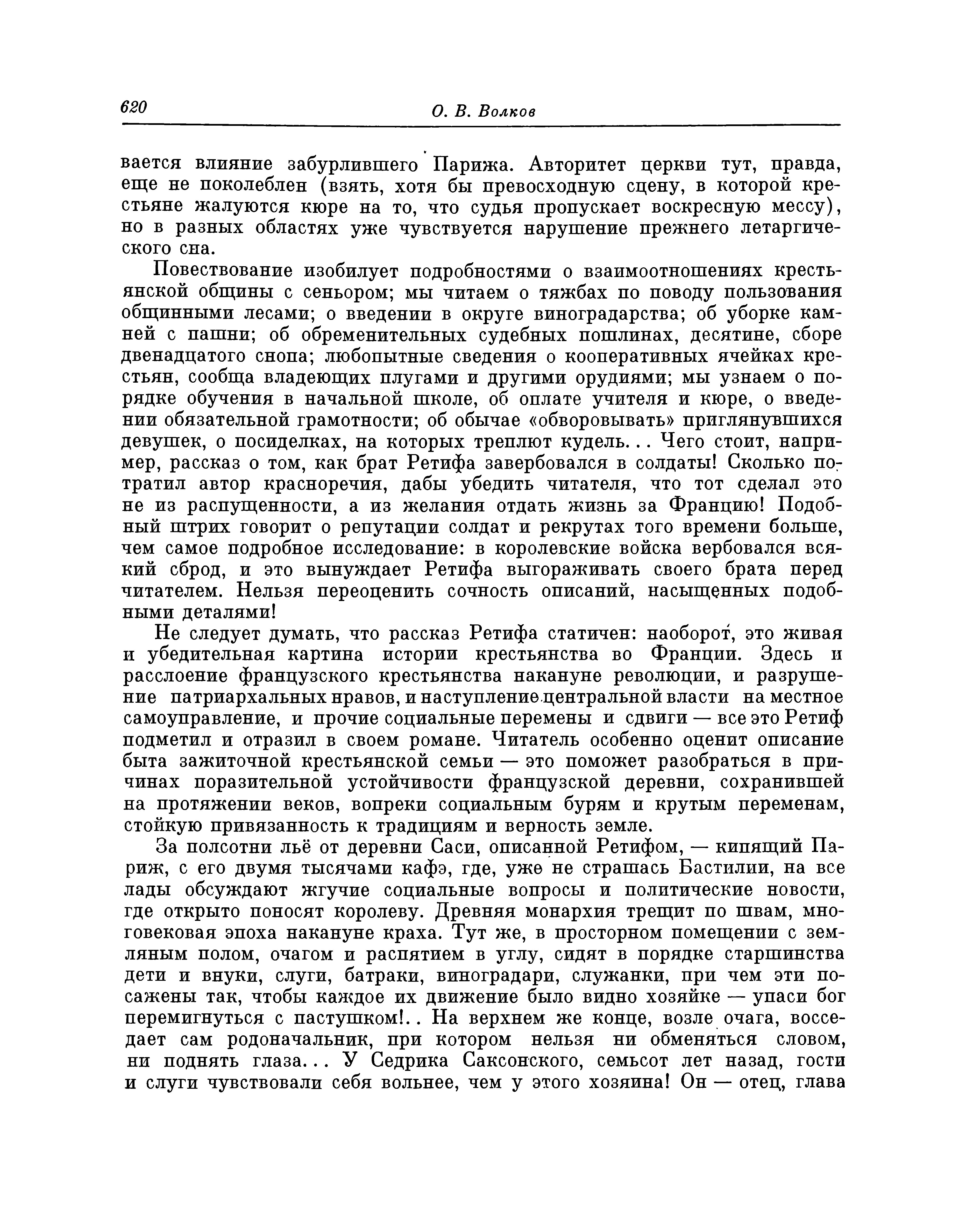 620 О. В. Волков

вается влияние забурлившего Парижа. Авторитет церкви тут, правда, еще не поколеблен (взять, хотя бы превосходную сцену, в которой крестьяне жалуются кюре на то, что судья пропускает воскресную мессу), но в разных областях уже чувствуется нарушение прежнего летаргического сна.

Повествование изобилует подробностями о взаимоотношениях крестьянской общины с сеньором; мы читаем о тяжбах по поводу пользования общинными лесами; о введении в округе виноградарства; об уборке камней с пашни; об обременительных судебных пошлинах, десятине, сборе двенадцатого снопа; любопытные сведения о кооперативных ячейках крестьян, сообща владеющих плугами и другими орудиями; мы узнаем о порядке обучения в начальной школе, об оплате учителя и кюре, о введении обязательной грамотности; об обычае «обворовывать» приглянувшихся девушек, о посиделках, на которых треплют кудель... Чего стоит, например, рассказ о том, как брат Ретифа завербовался в солдаты! Сколько потратил автор красноречия, дабы убедить читателя, что тот сделал это не из распущенности, а из желания отдать жизнь за Францию! Подобный штрих говорит о репутации солдат и рекрутах того времени больше, чем самое подробное исследование: в королевские войска вербовался всякий сброд, и это вынуждает Ретифа выгораживать своего брата перед читателем. Нельзя переоценить сочность описаний, насыщенных подобными деталями!

Не следует думать, что рассказ Ретифа статичен: наоборот, это живая и убедительная картина истории крестьянства во Франции. Здесь и расслоение французского крестьянства накануне революции, и разрушение патриархальных нравов, и наступление центральной власти на местное самоуправление, и прочие социальные перемены и сдвиги — все это Ретиф подметил и отразил в своем романе. Читатель особенно оценит описание быта зажиточной крестьянской семьи — это поможет разобраться в причинах поразительной устойчивости французской деревни, сохранившей на протяжении веков, вопреки социальным бурям и крутым переменам, стойкую привязанность к традициям и верность земле.

За полсотни льё от деревни Саси, описанной Ретифом, — кипящий Париж, с его двумя тысячами кафэ, где, уже не страшась Бастилии, на все лады обсуждают жгучие социальные вопросы и политические новости, где открыто поносят королеву. Древняя монархия трещит по швам, многовековая эпоха накануне краха. Тут же, в просторном помещении с земляным полом, очагом и распятием в углу, сидят в порядке старшинства дети и внуки, слуги, батраки, виноградари, служанки, при чем эти посажены так, чтобы каждое их движение было видно хозяйке — упаси бог перемигнуться с пастушком!.. На верхнем же конце, возле очага, восседает сам родоначальник, при котором нельзя ни обменяться словом, ни поднять глаза... У Седрика Саксонского, семьсот лет назад, гости и слуги чувствовали себя вольнее, чем у этого хозяина! Он — отец, глава